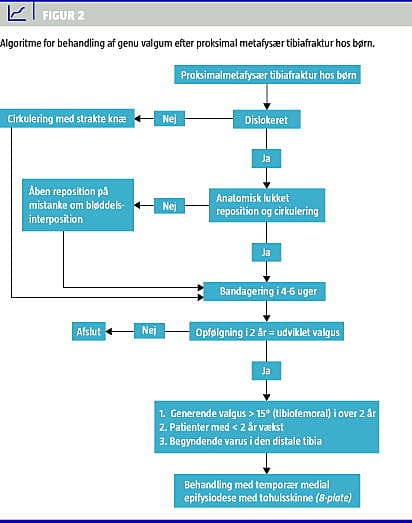 FIGUR 2

Algoritme for behandling af genu valgum efter proksimal metafysær tibiafraktur hos børn.

Proksimalmetafysær tibiafraktur hos børn

Dislokeret

Nej

Cirkulering med strakte knæ

Ja

Anatomisk lukket reposition og cirkulering

Nej

Åben reposition på mistanke om bløddelsinterposition

Ja

Bandagering i 4-6 uger

Opfølgning i 2 år = udviklet valgus

Nej

Afslut

Ja

1. Generende valgus > 15° (tibiofemoral) i over 2 år
2. Patienter med < 2 år vækst
3. Begyndende varus i den distale tibia

Behandling med temporær medial epifysiodese med tohulsskinne (8-plate)